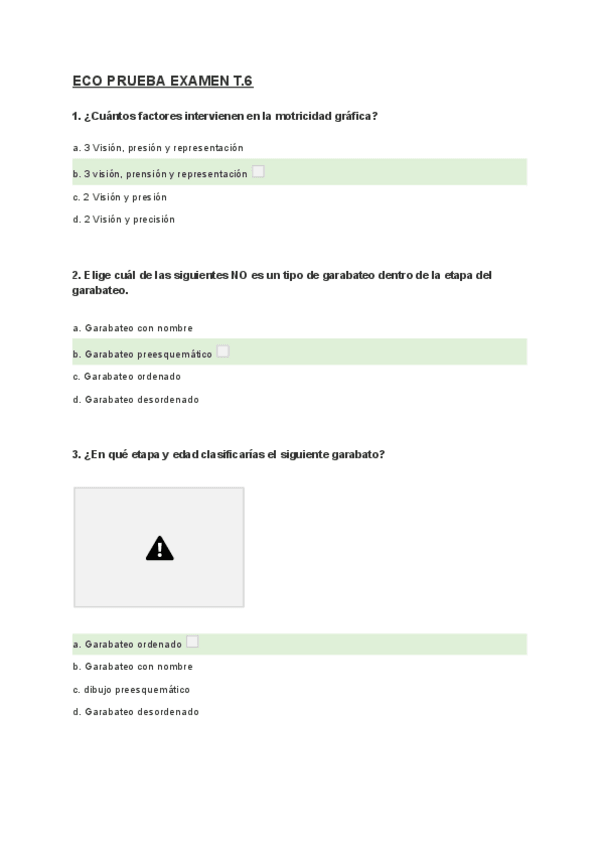 ECO PRUEBA EXAMEN T.6

1. ¿Cuántos factores intervienen en la motricidad gráfica?

a. 3 Visión, presión y representación

b. 3 visión, prensión y representación

c. 2 Visión y presión

d. 2 Visión y precisión

2. Elige cuál de las siguientes NO es un tipo de garabateo dentro de la etapa del garabateo.

a. Garabateo con nombre

b. Garabateo preesquemático

c. Garabateo ordenado

d. Garabateo desordenado

3. ¿En qué etapa y edad clasificarías el siguiente garabato?

a. Garabateo ordenado

b. Garabateo con nombre

c. dibujo preesquemático

d. Garabateo desordenado